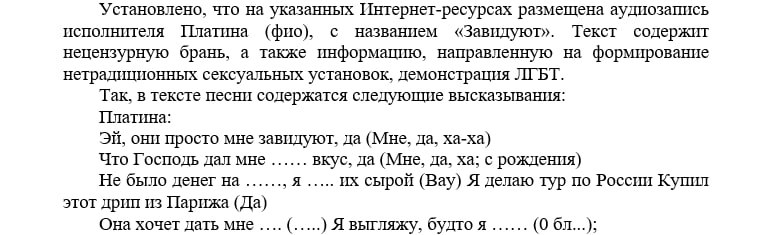 Установлено, что на указанных Интернет-ресурсах размещена аудиозапись исполнителя Платина (фио), с названием «Завидуют». Текст содержит нецензурную брань, а также информацию, направленную на формирование нетрадиционных сексуальных установок, демонстрация ЛГБТ.

Так, в тексте песни содержатся следующие высказывания:

Платина:

Эй, они просто мне завидуют, да (Мне, да, ха-ха)

Что Господь дал мне …… вкус, да (Мне, да, ха; с рождения)

Не было денег на ……, я ….. их сырой (Вау) Я делаю тур по России Купил этот дрип из Парижа (Да)

Она хочет дать мне …. (…..) Я выгляжу, будто я …… (0 бл...);